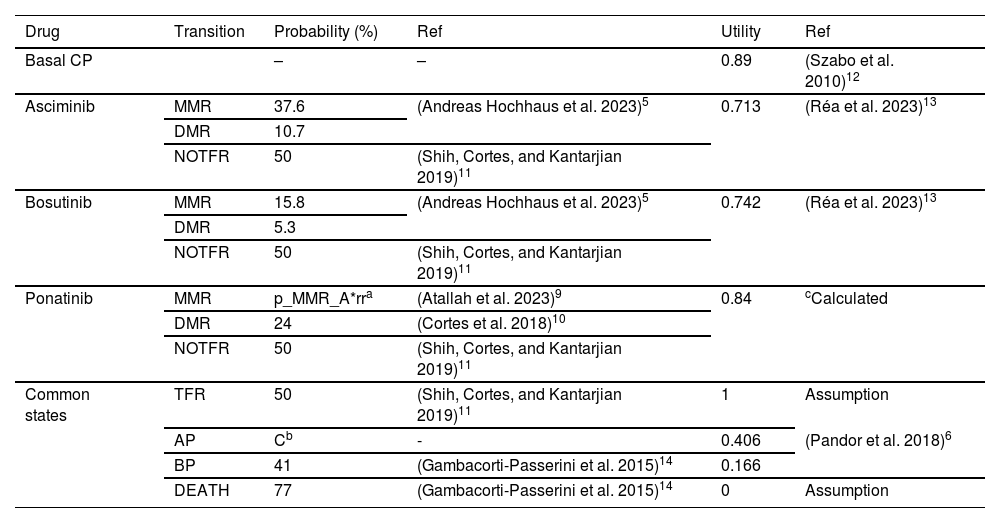 | Drug | Transition | Probability (%) | Ref | Utility | Ref |
|---|---|---|---|---|---|
| Basal CP | | – | – | 0.89 | (Szabo et al. 2010)$^{12}$ |
| Asciminib | MMR | 37.6 | (Andreas Hochhaus et al. 2023)$^{5}$ | 0.713 | (Réa et al. 2023)$^{13}$ |
| | DMR | 10.7 | | | |
| | NOTFR | 50 | (Shih, Cortes, and Kantarjian 2019)$^{11}$ | | |
| Bosutinib | MMR | 15.8 | (Andreas Hochhaus et al. 2023)$^{5}$ | 0.742 | (Réa et al. 2023)$^{13}$ |
| | DMR | 5.3 | | | |
| | NOTFR | 50 | (Shih, Cortes, and Kantarjian 2019)$^{11}$ | | |
| Ponatinib | MMR | p_MMR_A*rr$^{a}$ | (Atallah et al. 2023)$^{9}$ | 0.84 | $^{c}$Calculated |
| | DMR | 24 | (Cortes et al. 2018)$^{10}$ | | |
| | NOTFR | 50 | (Shih, Cortes, and Kantarjian 2019)$^{11}$ | | |
| Common states | TFR | 50 | (Shih, Cortes, and Kantarjian 2019)$^{11}$ | 1 | Assumption |
| | AP | C$^{b}$ | - | 0.406 | (Pandor et al. 2018)$^{6}$ |
| | BP | 41 | (Gambacorti-Passerini et al. 2015)$^{14}$ | 0.166 | |
| | DEATH | 77 | (Gambacorti-Passerini et al. 2015)$^{14}$ | 0 | Assumption |